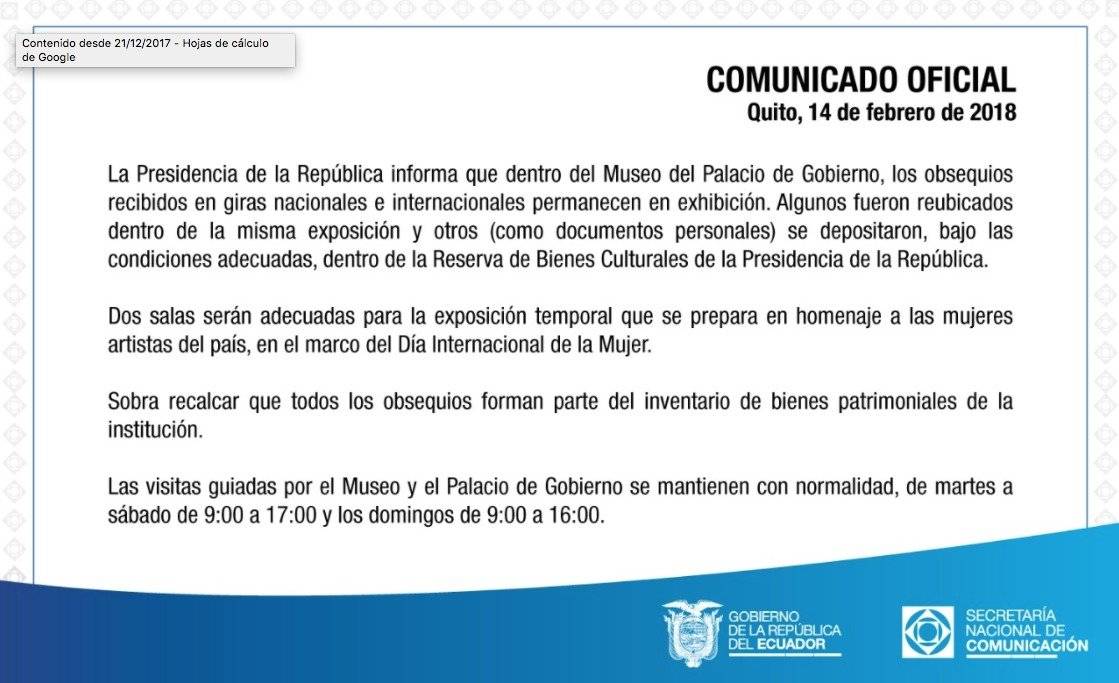 Contenido desde 21/12/2017 - Hojas de cálculo de Google

COMUNICADO OFICIAL
Quito, 14 de febrero de 2018

La Presidencia de la República informa que dentro del Museo del Palacio de Gobierno, los obsequios recibidos en giras nacionales e internacionales permanecen en exhibición. Algunos fueron reubicados dentro de la misma exposición y otros (como documentos personales) se depositaron, bajo las condiciones adecuadas, dentro de la Reserva de Bienes Culturales de la Presidencia de la República.

Dos salas serán adecuadas para la exposición temporal que se prepara en homenaje a las mujeres artistas del país, en el marco del Día Internacional de la Mujer.

Sobra recalcar que todos los obsequios forman parte del inventario de bienes patrimoniales de la institución.

Las visitas guiadas por el Museo y el Palacio de Gobierno se mantienen con normalidad, de martes a sábado de 9:00 a 17:00 y los domingos de 9:00 a 16:00.

GOBIERNO DE LA REPÚBLICA DEL ECUADOR

SECRETARÍA NACIONAL DE COMUNICACIÓN